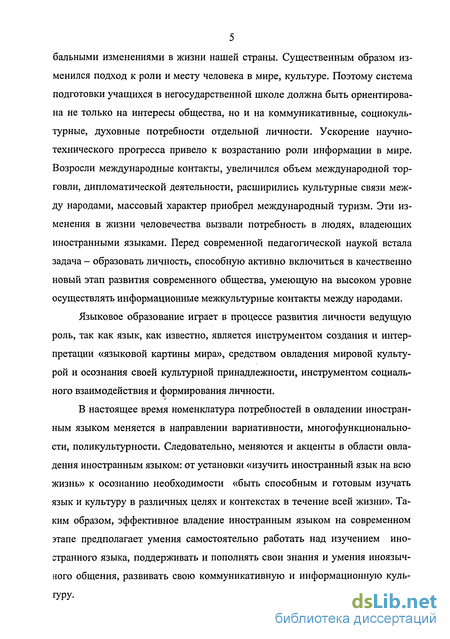 5

бальными изменениями в жизни нашей страны. Существенным образом изменился подход к роли и месту человека в мире, культуре. Поэтому система подготовки учащихся в негосударственной школе должна быть ориентирована не только на интересы общества, но и на коммуникативные, социокультурные, духовные потребности отдельной личности. Ускорение научно-технического прогресса привело к возрастанию роли информации в мире. Возросли международные контакты, увеличился объем международной торговли, дипломатической деятельности, расширились культурные связи между народами, массовый характер приобрел международный туризм. Эти изменения в жизни человечества вызвали потребность в людях, владеющих иностранными языками. Перед современной педагогической наукой встала задача – образовать личность, способную активно включиться в качественно новый этап развития современного общества, умеющую на высоком уровне осуществлять информационные межкультурные контакты между народами.

Языковое образование играет в процессе развития личности ведущую роль, так как язык, как известно, является инструментом создания и интерпретации «языковой картины мира», средством овладения мировой культурой и осознания своей культурной принадлежности, инструментом социального взаимодействия и формирования личности.

В настоящее время номенклатура потребностей в овладении иностранным языком меняется в направлении вариативности, многофункциональности, поликультурности. Следовательно, меняются и акценты в области овладения иностранным языком: от установки «изучить иностранный язык на всю жизнь» к осознанию необходимости «быть способным и готовым изучать язык и культуру в различных целях и контекстах в течение всей жизни». Таким образом, эффективное владение иностранным языком на современном этапе предполагает умения самостоятельно работать над изучением иностранного языка, поддерживать и пополнять свои знания и умения иноязычного общения, развивать свою коммуникативную и информационную культуру.

dsLib.net
библиотека диссертаций